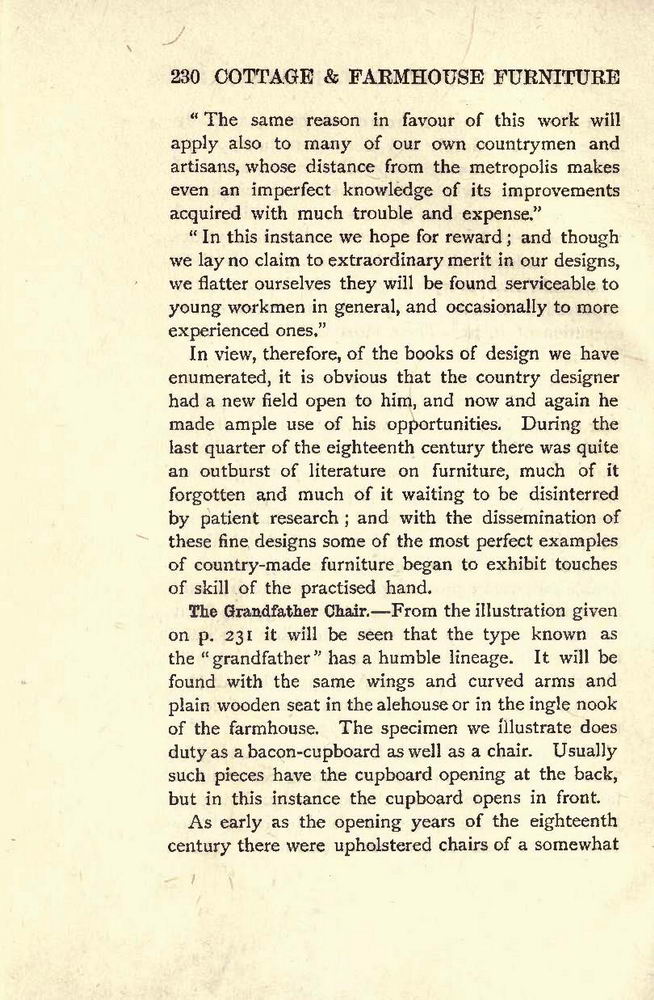 230 COTTAGE & FARMHOUSE FURNITURE

"The same reason in favour of this work will apply also to many of our own countrymen and artisans, whose distance from the metropolis makes even an imperfect knowledge of its improvements acquired with much trouble and expense."

"In this instance we hope for reward; and though we lay no claim to extraordinary merit in our designs, we flatter ourselves they will be found serviceable to young workmen in general, and occasionally to more experienced ones."

In view, therefore, of the books of design we have enumerated, it is obvious that the country designer had a new field open to him, and now and again he made ample use of his opportunities. During the last quarter of the eighteenth century there was quite an outburst of literature on furniture, much of it forgotten and much of it waiting to be disinterred by patient research; and with the dissemination of these fine designs some of the most perfect examples of country-made furniture began to exhibit touches of skill of the practised hand.

The Grandfather Chair.—From the illustration given on p. 231 it will be seen that the type known as the "grandfather" has a humble lineage. It will be found with the same wings and curved arms and plain wooden seat in the alehouse or in the ingle nook of the farmhouse. The specimen we illustrate does duty as a bacon-cupboard as well as a chair. Usually such pieces have the cupboard opening at the back, but in this instance the cupboard opens in front.

As early as the opening years of the eighteenth century there were upholstered chairs of a somewhat